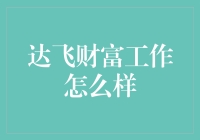 达飞财富工作怎么样